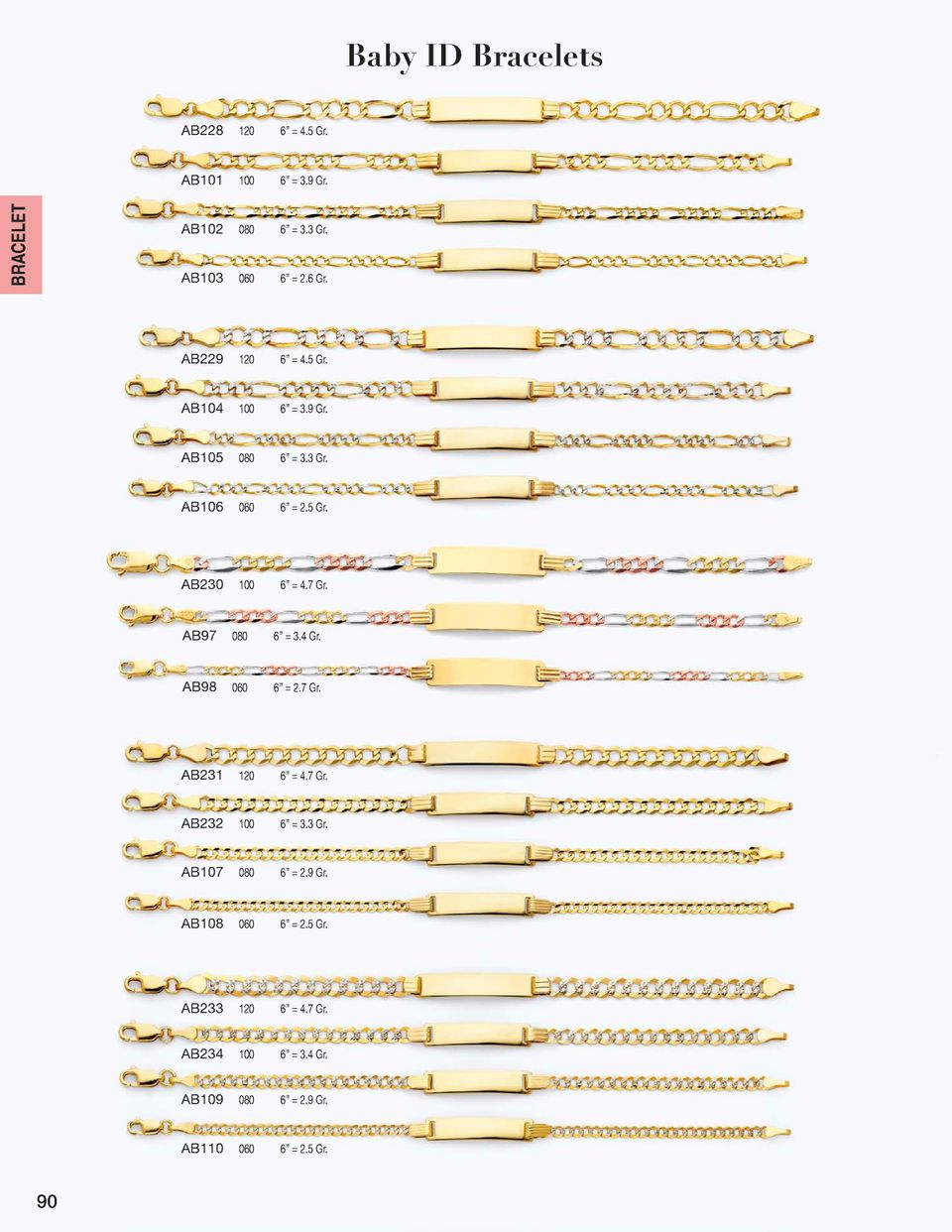 Baby ID Bracelets

BRACELET

AB228 120 6" = 4.5 Gr.

AB101 100 6" = 3.9 Gr.

AB102 080 6" = 3.3 Gr.

AB103 060 6" = 2.6 Gr.

AB229 120 6" = 4.5 Gr.

AB104 100 6" = 3.9 Gr.

AB105 080 6" = 3.3 Gr.

AB106 060 6" = 2.5 Gr.

AB230 100 6" = 4.7 Gr.

AB97 080 6" = 3.4 Gr.

AB98 060 6" = 2.7 Gr.

AB231 120 6" = 4.7 Gr.

AB232 100 6" = 3.3 Gr.

AB107 080 6" = 2.9 Gr.

AB108 060 6" = 2.5 Gr.

AB233 120 6" = 4.7 Gr.

AB234 100 6" = 3.4 Gr.

AB109 080 6" = 2.9 Gr.

AB110 060 6" = 2.5 Gr.

90